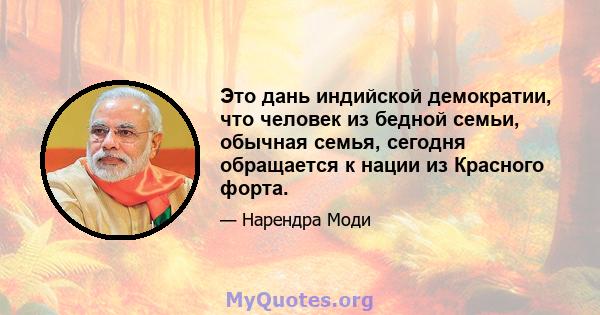 Это дань индийской демократии, что человек из бедной семьи, обычная семья, сегодня обращается к нации из Красного форта.

— Нарендра Моди

MyQuotes.org